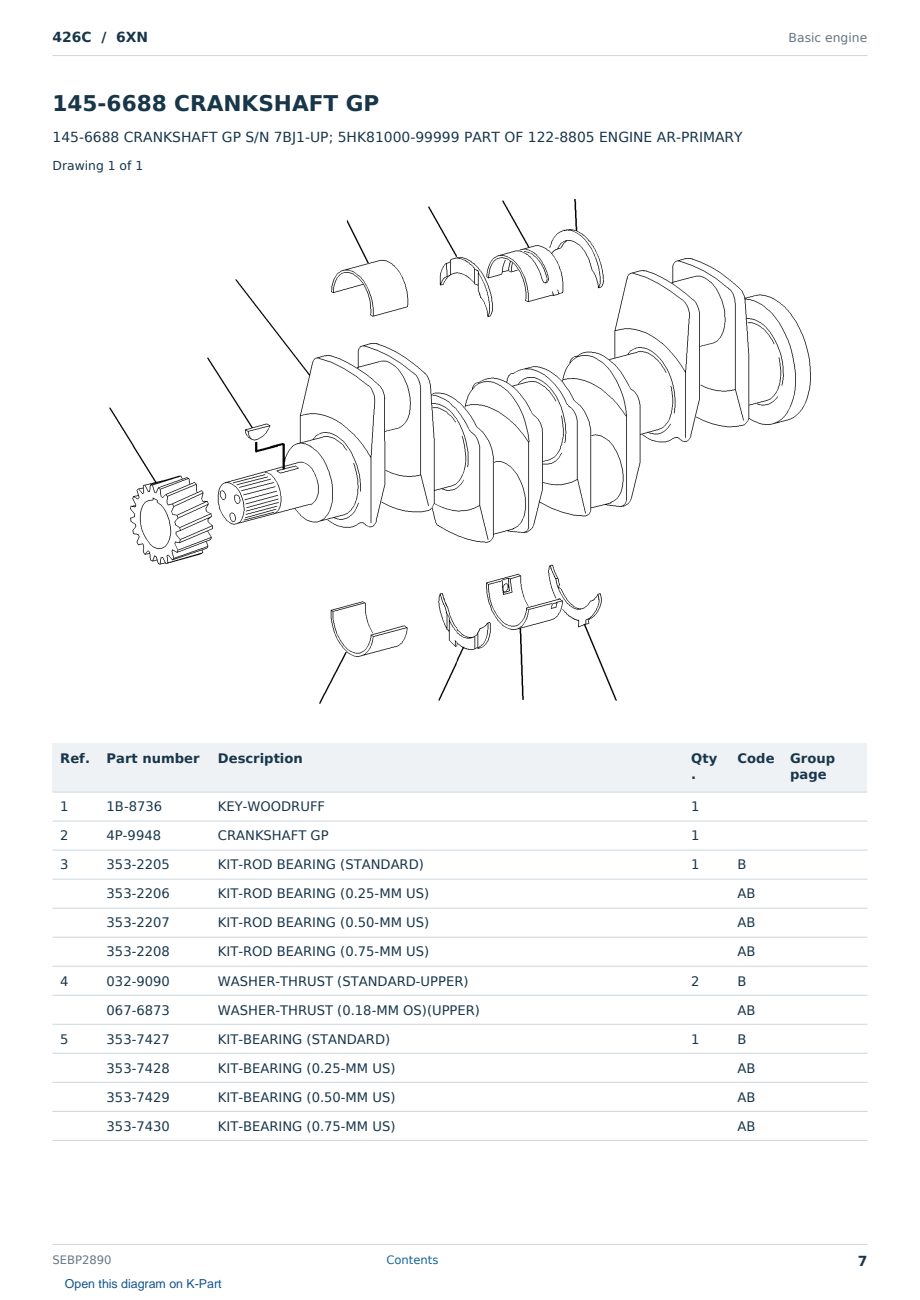 426C / 6XN

Basic engine

145-6688 CRANKSHAFT GP

145-6688 CRANKSHAFT GP S/N 7BJ1-UP; 5HK81000-99999 PART OF 122-8805 ENGINE AR-PRIMARY

Drawing 1 of 1

| Ref. | Part number | Description | Qty . | Code | Group page |
|---|---|---|---|---|---|
| 1 | 1B-8736 | KEY-WOODRUFF | 1 | | |
| 2 | 4P-9948 | CRANKSHAFT GP | 1 | | |
| 3 | 353-2205 | KIT-ROD BEARING (STANDARD) | 1 | B | |
| | 353-2206 | KIT-ROD BEARING (0.25-MM US) | | AB | |
| | 353-2207 | KIT-ROD BEARING (0.50-MM US) | | AB | |
| | 353-2208 | KIT-ROD BEARING (0.75-MM US) | | AB | |
| 4 | 032-9090 | WASHER-THRUST (STANDARD-UPPER) | 2 | B | |
| | 067-6873 | WASHER-THRUST (0.18-MM OS)(UPPER) | | AB | |
| 5 | 353-7427 | KIT-BEARING (STANDARD) | 1 | B | |
| | 353-7428 | KIT-BEARING (0.25-MM US) | | AB | |
| | 353-7429 | KIT-BEARING (0.50-MM US) | | AB | |
| | 353-7430 | KIT-BEARING (0.75-MM US) | | AB | |

SEBP2890

Contents

7

Open this diagram on K-Part